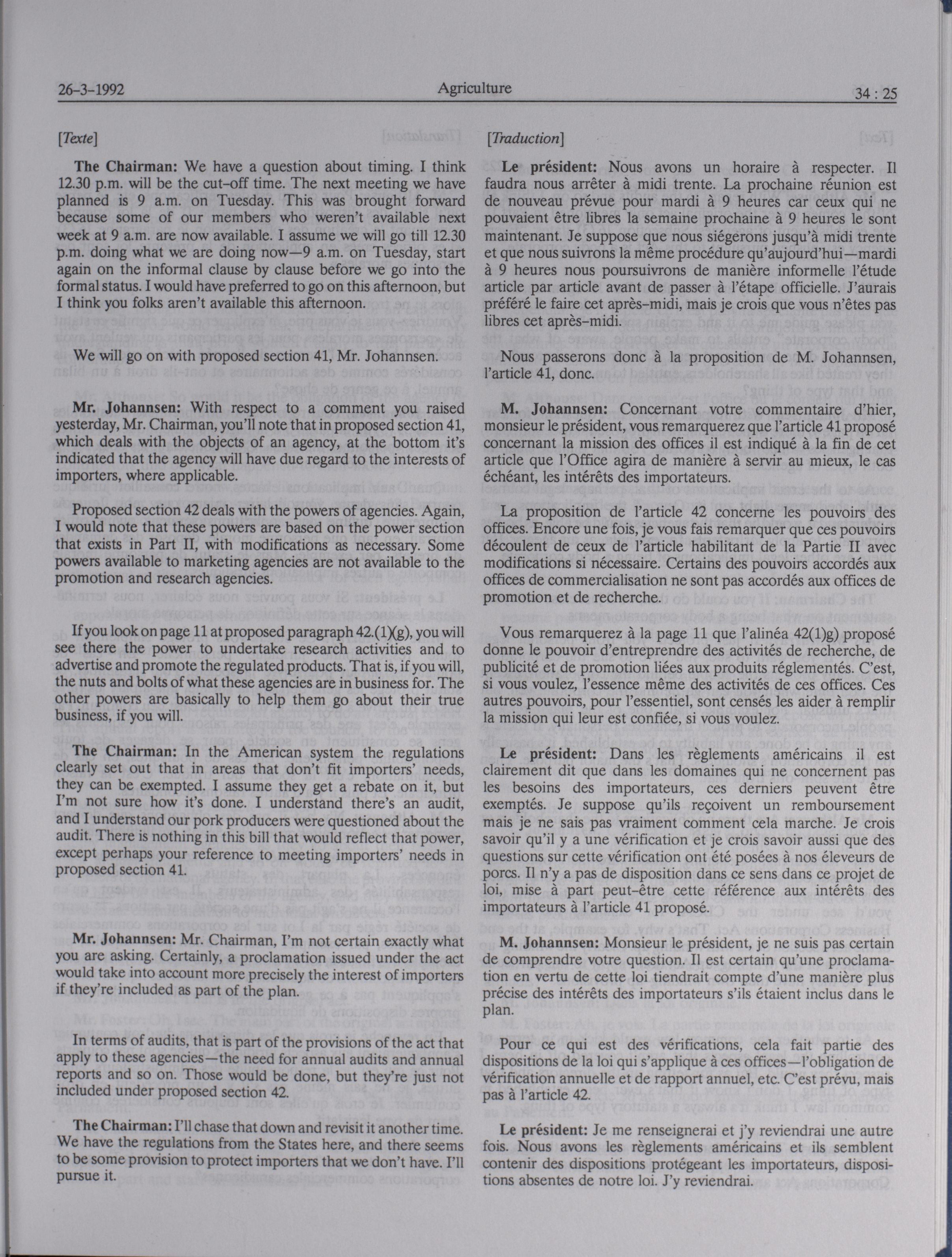 26-3-1992 Agriculture 34 : 25

[Texte]

The Chairman: We have a question about timing. I think 12.30 p.m. will be the cut-off time. The next meeting we have planned is 9 a.m. on Tuesday. This was brought forward because some of our members who weren't available next week at 9 a.m. are now available. I assume we will go till 12.30 p.m. doing what we are doing now—9 a.m. on Tuesday, start again on the informal clause by clause before we go into the formal status. I would have preferred to go on this afternoon, but I think you folks aren't available this afternoon.

We will go on with proposed section 41, Mr. Johannsen.

Mr. Johannsen: With respect to a comment you raised yesterday, Mr. Chairman, you'll note that in proposed section 41, which deals with the objects of an agency, at the bottom it's indicated that the agency will have due regard to the interests of importers, where applicable.

Proposed section 42 deals with the powers of agencies. Again, I would note that these powers are based on the power section that exists in Part II, with modifications as necessary. Some powers available to marketing agencies are not available to the promotion and research agencies.

If you look on page 11 at proposed paragraph 42.(1)(g), you will see there the power to undertake research activities and to advertise and promote the regulated products. That is, if you will, the nuts and bolts of what these agencies are in business for. The other powers are basically to help them go about their true business, if you will.

The Chairman: In the American system the regulations clearly set out that in areas that don't fit importers' needs, they can be exempted. I assume they get a rebate on it, but I'm not sure how it's done. I understand there's an audit, and I understand our pork producers were questioned about the audit. There is nothing in this bill that would reflect that power, except perhaps your reference to meeting importers' needs in proposed section 41.

Mr. Johannsen: Mr. Chairman, I'm not certain exactly what you are asking. Certainly, a proclamation issued under the act would take into account more precisely the interest of importers if they're included as part of the plan.

In terms of audits, that is part of the provisions of the act that apply to these agencies—the need for annual audits and annual reports and so on. Those would be done, but they're just not included under proposed section 42.

The Chairman: I'll chase that down and revisit it another time. We have the regulations from the States here, and there seems to be some provision to protect importers that we don't have. I'll pursue it.

[Traduction]

Le président: Nous avons un horaire à respecter. Il faudra nous arrêter à midi trente. La prochaine réunion est de nouveau prévue pour mardi à 9 heures car ceux qui ne pouvaient être libres la semaine prochaine à 9 heures le sont maintenant. Je suppose que nous siégerons jusqu'à midi trente et que nous suivrons la même procédure qu'aujourd'hui—mardi à 9 heures nous poursuivrons de manière informelle l'étude article par article avant de passer à l'étape officielle. J'aurais préféré le faire cet après-midi, mais je crois que vous n'êtes pas libres cet après-midi.

Nous passerons donc à la proposition de M. Johannsen, l'article 41, donc.

M. Johannsen: Concernant votre commentaire d'hier, monsieur le président, vous remarquerez que l'article 41 proposé concernant la mission des offices il est indiqué à la fin de cet article que l'Office agira de manière à servir au mieux, le cas échéant, les intérêts des importateurs.

La proposition de l'article 42 concerne les pouvoirs des offices. Encore une fois, je vous fais remarquer que ces pouvoirs découlent de ceux de l'article habilitant de la Partie II avec modifications si nécessaire. Certains des pouvoirs accordés aux offices de commercialisation ne sont pas accordés aux offices de promotion et de recherche.

Vous remarquerez à la page 11 que l'alinéa 42(1)g) proposé donne le pouvoir d'entreprendre des activités de recherche, de publicité et de promotion liées aux produits réglementés. C'est, si vous voulez, l'essence même des activités de ces offices. Ces autres pouvoirs, pour l'essentiel, sont censés les aider à remplir la mission qui leur est confiée, si vous voulez.

Le président: Dans les règlements américains il est clairement dit que dans les domaines qui ne concernent pas les besoins des importateurs, ces derniers peuvent être exemptés. Je suppose qu'ils reçoivent un remboursement mais je ne sais pas vraiment comment cela marche. Je crois savoir qu'il y a une vérification et je crois savoir aussi que des questions sur cette vérification ont été posées à nos éleveurs de porcs. Il n'y a pas de disposition dans ce sens dans ce projet de loi, mise à part peut-être cette référence aux intérêts des importateurs à l'article 41 proposé.

M. Johannsen: Monsieur le président, je ne suis pas certain de comprendre votre question. Il est certain qu'une proclamation en vertu de cette loi tiendrait compte d'une manière plus précise des intérêts des importateurs s'ils étaient inclus dans le plan.

Pour ce qui est des vérifications, cela fait partie des dispositions de la loi qui s'applique à ces offices—l'obligation de vérification annuelle et de rapport annuel, etc. C'est prévu, mais pas à l'article 42.

Le président: Je me renseignerai et j'y reviendrai une autre fois. Nous avons les règlements américains et ils semblent contenir des dispositions protégeant les importateurs, dispositions absentes de notre loi. J'y reviendrai.